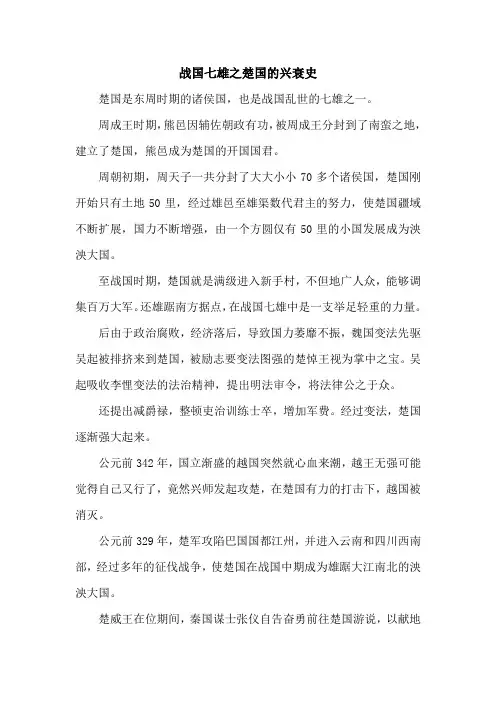 战国七雄之楚国的兴衰史

楚国是东周时期的诸侯国，也是战国乱世的七雄之一。

周成王时期，熊邑因辅佐朝政有功，被周成王分封到了南蛮之地，建立了楚国，熊邑成为楚国的开国国君。

周朝初期，周天子一共分封了大大小小 70 多个诸侯国，楚国刚开始只有土地 50 里，经过雄邑至雄渠数代君主的努力，使楚国疆域不断扩展，国力不断增强，由一个方圆仅有 50 里的小国发展成为泱泱大国。

至战国时期，楚国就是满级进入新手村，不但地广人众，能够调集百万大军。还雄踞南方据点，在战国七雄中是一支举足轻重的力量。

后由于政治腐败，经济落后，导致国力萎靡不振，魏国变法先驱吴起被排挤来到楚国，被励志要变法图强的楚悼王视为掌中之宝。吴起吸收李悝变法的法治精神，提出明法审令，将法律公之于众。

还提出减爵禄，整顿吏治训练士卒，增加军费。经过变法，楚国逐渐强大起来。

公元前 342 年，国立渐盛的越国突然就心血来潮，越王无强可能觉得自己又行了，竟然兴师发起攻楚，在楚国有力的打击下，越国被消灭。

公元前 329 年，楚军攻陷巴国国都江州，并进入云南和四川西南部，经过多年的征伐战争，使楚国在战国中期成为雄踞大江南北的泱泱大国。

楚威王在位期间，秦国谋士张仪自告奋勇前往楚国游说，以献地